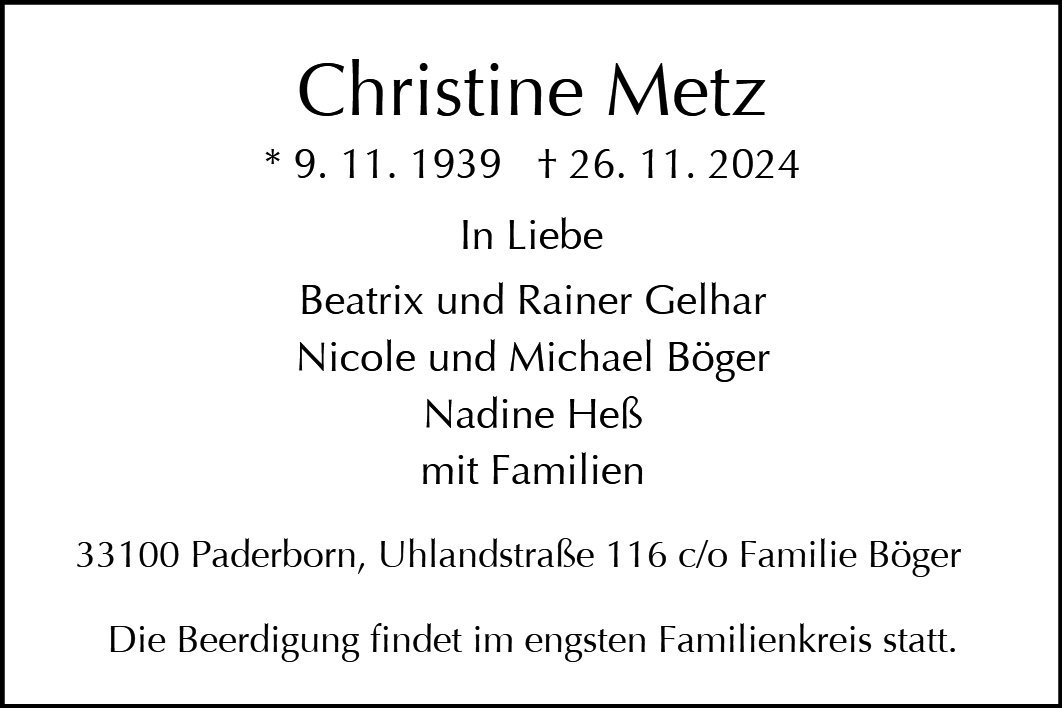 Christine Metz

* 9. 11. 1939   † 26. 11. 2024

In Liebe

Beatrix und Rainer Gelhar
Nicole und Michael Böger
Nadine Heß
mit Familien

33100 Paderborn, Uhlandstraße 116 c/o Familie Böger

Die Beerdigung findet im engsten Familienkreis statt.